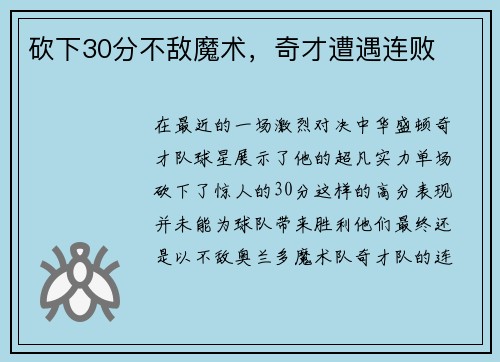 砍下30分不敌魔术，奇才遭遇连败

在最近的一场激烈对决中华盛顿奇才队球星展示了他的超凡实力单场砍下了惊人的30分这样的高分表现并未能为球队带来胜利他们最终还是以不敌奥兰多魔术队奇才队的连